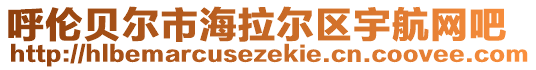 呼伦贝尔市海拉尔区宇航网吧
http://hlbemarcusezekie.cn.coovee.com